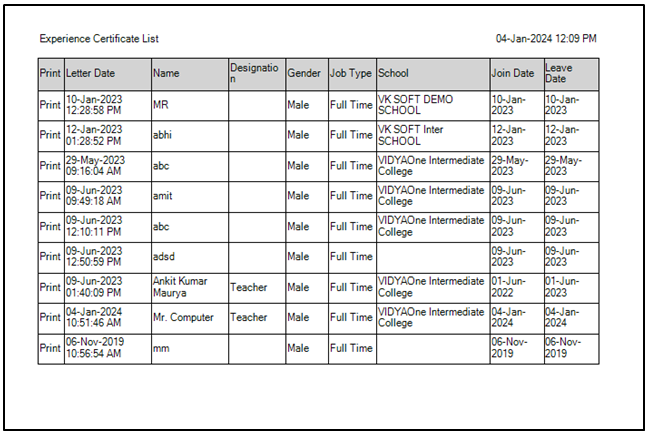 Experience Certificate List

04-Jan-2024 12:09 PM

| Print | Letter Date | Name | Designation | Gender | Job Type | School | Join Date | Leave Date |
|---|---|---|---|---|---|---|---|---|
| Print | 10-Jan-2023 12:28:58 PM | MR | | Male | Full Time | VK SOFT DEMO SCHOOL | 10-Jan-2023 | 10-Jan-2023 |
| Print | 12-Jan-2023 01:28:52 PM | abhi | | Male | Full Time | VK SOFT Inter SCHOOL | 12-Jan-2023 | 12-Jan-2023 |
| Print | 29-May-2023 09:16:04 AM | abc | | Male | Full Time | VIDYAOne Intermediate College | 29-May-2023 | 29-May-2023 |
| Print | 09-Jun-2023 09:49:18 AM | amit | | Male | Full Time | VIDYAOne Intermediate College | 09-Jun-2023 | 09-Jun-2023 |
| Print | 09-Jun-2023 12:10:11 PM | abc | | Male | Full Time | VIDYAOne Intermediate College | 09-Jun-2023 | 09-Jun-2023 |
| Print | 09-Jun-2023 12:50:59 PM | adsd | | Male | Full Time | | 09-Jun-2023 | 09-Jun-2023 |
| Print | 09-Jun-2023 01:40:09 PM | Ankit Kumar Maurya | Teacher | Male | Full Time | VIDYAOne Intermediate College | 01-Jun-2022 | 01-Jun-2023 |
| Print | 04-Jan-2024 10:51:46 AM | Mr. Computer | Teacher | Male | Full Time | VIDYAOne Intermediate College | 04-Jan-2024 | 04-Jan-2024 |
| Print | 06-Nov-2019 10:56:54 AM | mm | | Male | Full Time | | 06-Nov-2019 | 06-Nov-2019 |